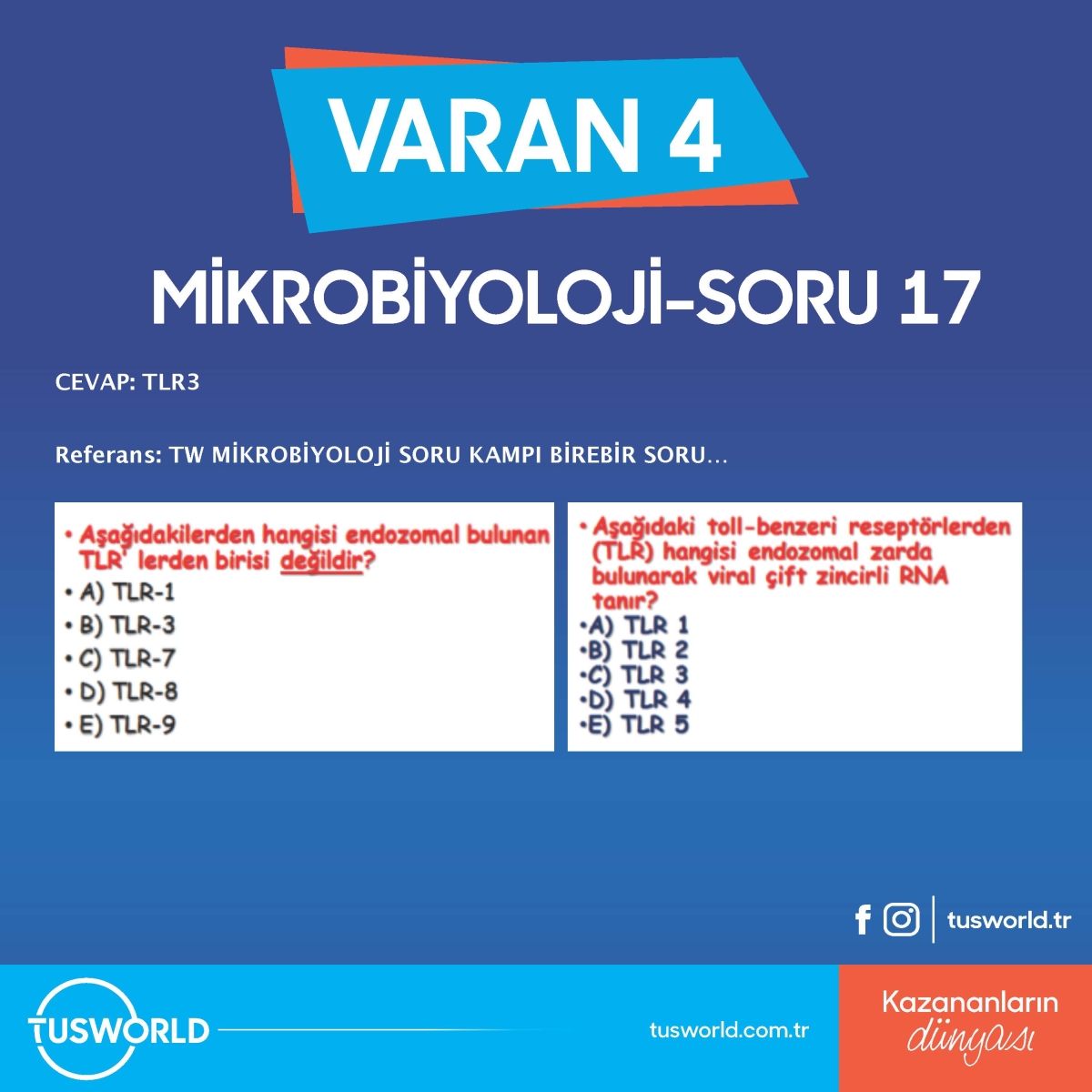 VARAN 4

MİKROBİYOLOJİ-SORU 17

CEVAP: TLR3

Referans: TW MİKROBİYOLOJİ SORU KAMPI BİREBİR SORU...

• Aşağıdakilerden hangisi endozomal bulunan TLR' lerden birisi değildir?
• A) TLR-1
• B) TLR-3
• C) TLR-7
• D) TLR-8
• E) TLR-9

• Aşağıdaki toll-benzeri reseptörlerden (TLR) hangisi endozomal zarda bulunarak viral çift zincirli RNA tanır?
•A) TLR 1
•B) TLR 2
•C) TLR 3
•D) TLR 4
•E) TLR 5

tusworld.tr

TUSWORLD

tusworld.com.tr

Kazananların dünyası